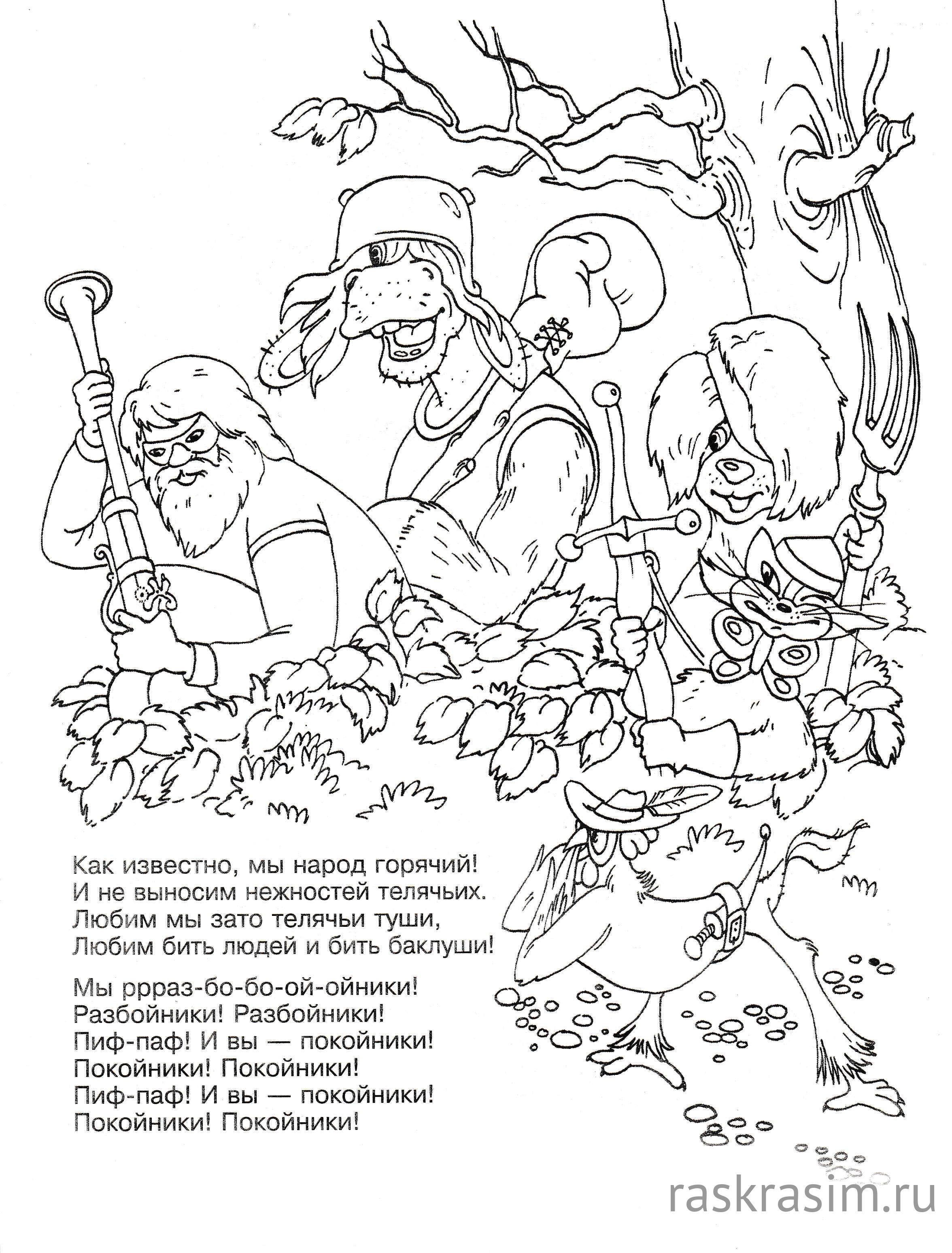 Как известно, мы народ горячий!
И не выносим нежностей телячьих.
Любим мы зато телячьи туши,
Любим бить людей и бить баклуши!

Мы ррраз-бо-бо-ой-ойники!
Разбойники! Разбойники!
Пиф-паф! И вы — покойники!
Покойники! Покойники!
Пиф-паф! И вы — покойники!
Покойники! Покойники!

raskrasim.ru